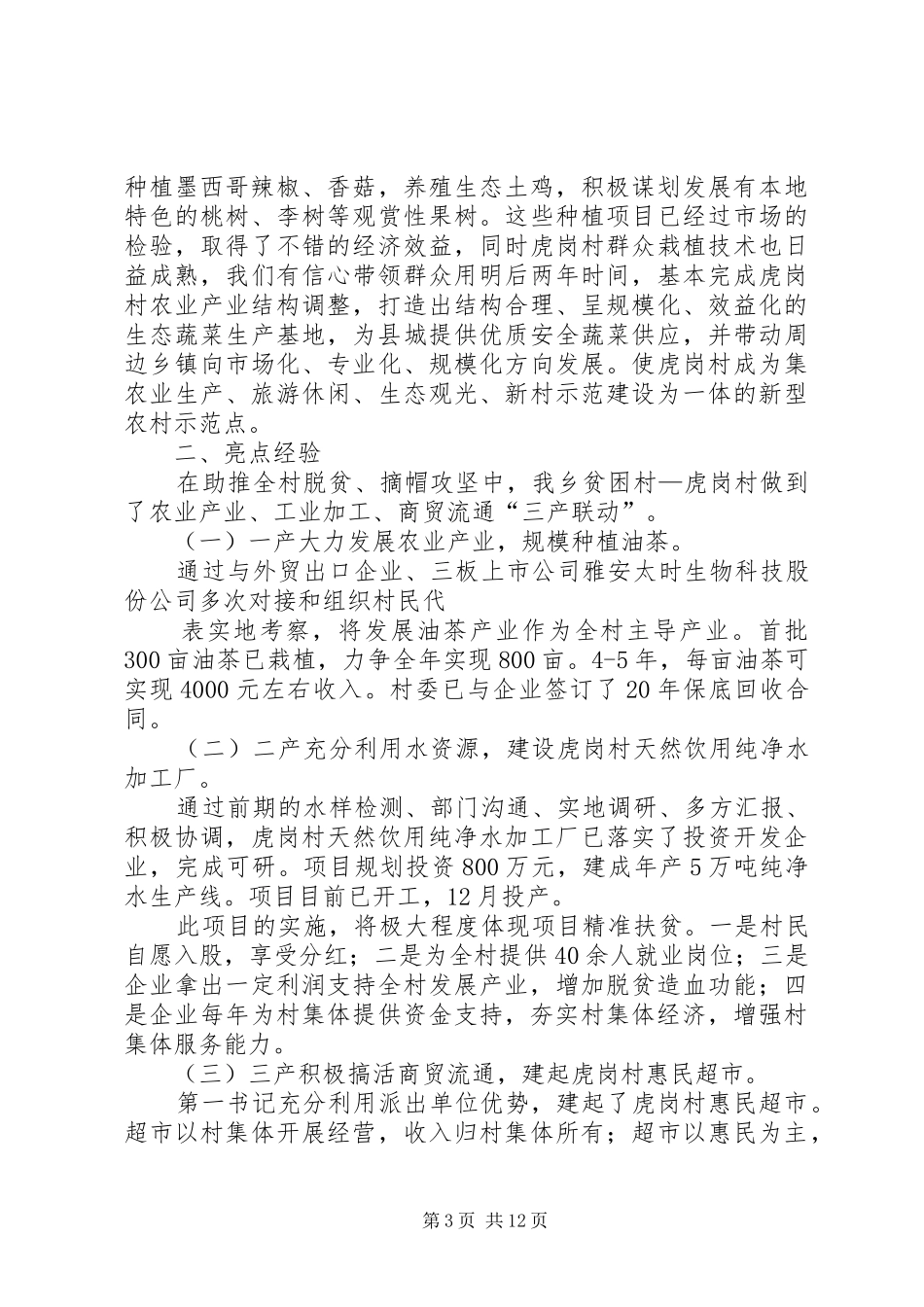 种植墨西哥辣椒、香菇，养殖生态土鸡，积极谋划发展有本地特色的桃树、李树等观赏性果树。这些种植项目已经过市场的检验，取得了不错的经济效益，同时虎岗村群众栽植技术也日益成熟，我们有信心带领群众用明后两年时间，基本完成虎岗村农业产业结构调整，打造出结构合理、呈规模化、效益化的生态蔬菜生产基地，为县城提供优质安全蔬菜供应，并带动周边乡镇向市场化、专业化、规模化方向发展。使虎岗村成为集农业生产、旅游休闲、生态观光、新村示范建设为一体的新型农村示范点。

二、亮点经验

在助推全村脱贫、摘帽攻坚中，我乡贫困村—虎岗村做到了农业产业、工业加工、商贸流通“三产联动”。

（一）一产大力发展农业产业，规模种植油茶。

通过与外贸出口企业、三板上市公司雅安太时生物科技股份公司多次对接和组织村民代

表实地考察，将发展油茶产业作为全村主导产业。首批300亩油茶已栽植，力争全年实现800亩。4-5年，每亩油茶可实现4000元左右收入。村委已与企业签订了20年保底回收合同。

（二）二产充分利用水资源，建设虎岗村天然饮用纯净水加工厂。

通过前期的水样检测、部门沟通、实地调研、多方汇报、积极协调，虎岗村天然饮用纯净水加工厂已落实了投资开发企业，完成可研。项目规划投资800万元，建成年产5万吨纯净水生产线。项目目前已开工，12月投产。

此项目的实施，将极大程度体现项目精准扶贫。一是村民自愿入股，享受分红；二是为全村提供40余人就业岗位；三是企业拿出一定利润支持全村发展产业，增加脱贫造血功能；四是企业每年为村集体提供资金支持，夯实村集体经济，增强村集体服务能力。

（三）三产积极搞活商贸流通，建起虎岗村惠民超市。

第一书记充分利用派出单位优势，建起了虎岗村惠民超市。超市以村集体开展经营，收入归村集体所有；超市以惠民为主，

第3页 共12页